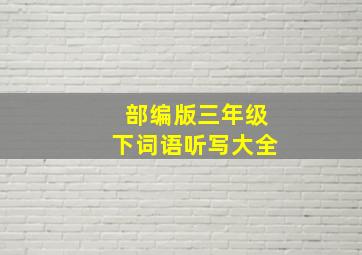 部编版三年级
下词语听写大全